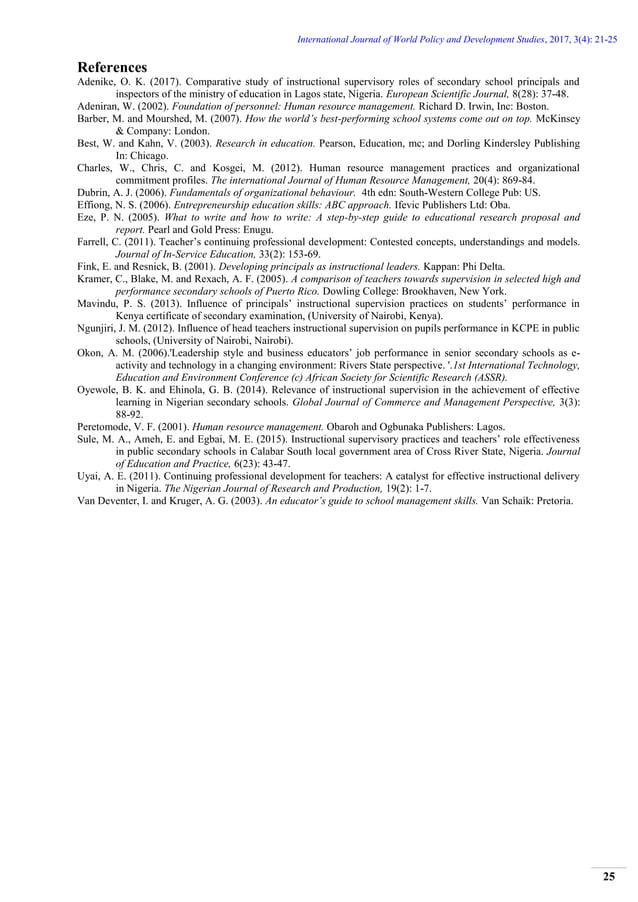 International Journal of World Policy and Development Studies, 2017, 3(4): 21-25

References

Adenike, O. K. (2017). Comparative study of instructional supervisory roles of secondary school principals and inspectors of the ministry of education in Lagos state, Nigeria. European Scientific Journal, 8(28): 37-48.

Adeniran, W. (2002). Foundation of personnel: Human resource management. Richard D. Irwin, Inc: Boston.

Barber, M. and Mourshed, M. (2007). How the world's best-performing school systems come out on top. McKinsey & Company: London.

Best, W. and Kahn, V. (2003). Research in education. Pearson, Education, mc; and Dorling Kindersley Publishing In: Chicago.

Charles, W., Chris, C. and Kosgei, M. (2012). Human resource management practices and organizational commitment profiles. The international Journal of Human Resource Management, 20(4): 869-84.

Dubrin, A. J. (2006). Fundamentals of organizational behaviour. 4th edn: South-Western College Pub: US.

Effiong, N. S. (2006). Entrepreneurship education skills: ABC approach. Ifevic Publishers Ltd: Oba.

Eze, P. N. (2005). What to write and how to write: A step-by-step guide to educational research proposal and report. Pearl and Gold Press: Enugu.

Farrell, C. (2011). Teacher's continuing professional development: Contested concepts, understandings and models. Journal of In-Service Education, 33(2): 153-69.

Fink, E. and Resnick, B. (2001). Developing principals as instructional leaders. Kappan: Phi Delta.

Kramer, C., Blake, M. and Rexach, A. F. (2005). A comparison of teachers towards supervision in selected high and performance secondary schools of Puerto Rico. Dowling College: Brookhaven, New York.

Mavindu, P. S. (2013). Influence of principals' instructional supervision practices on students' performance in Kenya certificate of secondary examination, (University of Nairobi, Kenya).

Ngunjiri, J. M. (2012). Influence of head teachers instructional supervision on pupils performance in KCPE in public schools, (University of Nairobi, Nairobi).

Okon, A. M. (2006).'Leadership style and business educators' job performance in senior secondary schools as e-activity and technology in a changing environment: Rivers State perspective.'.1st International Technology, Education and Environment Conference (c) African Society for Scientific Research (ASSR).

Oyewole, B. K. and Ehinola, G. B. (2014). Relevance of instructional supervision in the achievement of effective learning in Nigerian secondary schools. Global Journal of Commerce and Management Perspective, 3(3): 88-92.

Peretomode, V. F. (2001). Human resource management. Obaroh and Ogbunaka Publishers: Lagos.

Sule, M. A., Ameh, E. and Egbai, M. E. (2015). Instructional supervisory practices and teachers' role effectiveness in public secondary schools in Calabar South local government area of Cross River State, Nigeria. Journal of Education and Practice, 6(23): 43-47.

Uyai, A. E. (2011). Continuing professional development for teachers: A catalyst for effective instructional delivery in Nigeria. The Nigerian Journal of Research and Production, 19(2): 1-7.

Van Deventer, I. and Kruger, A. G. (2003). An educator's guide to school management skills. Van Schaik: Pretoria.

25